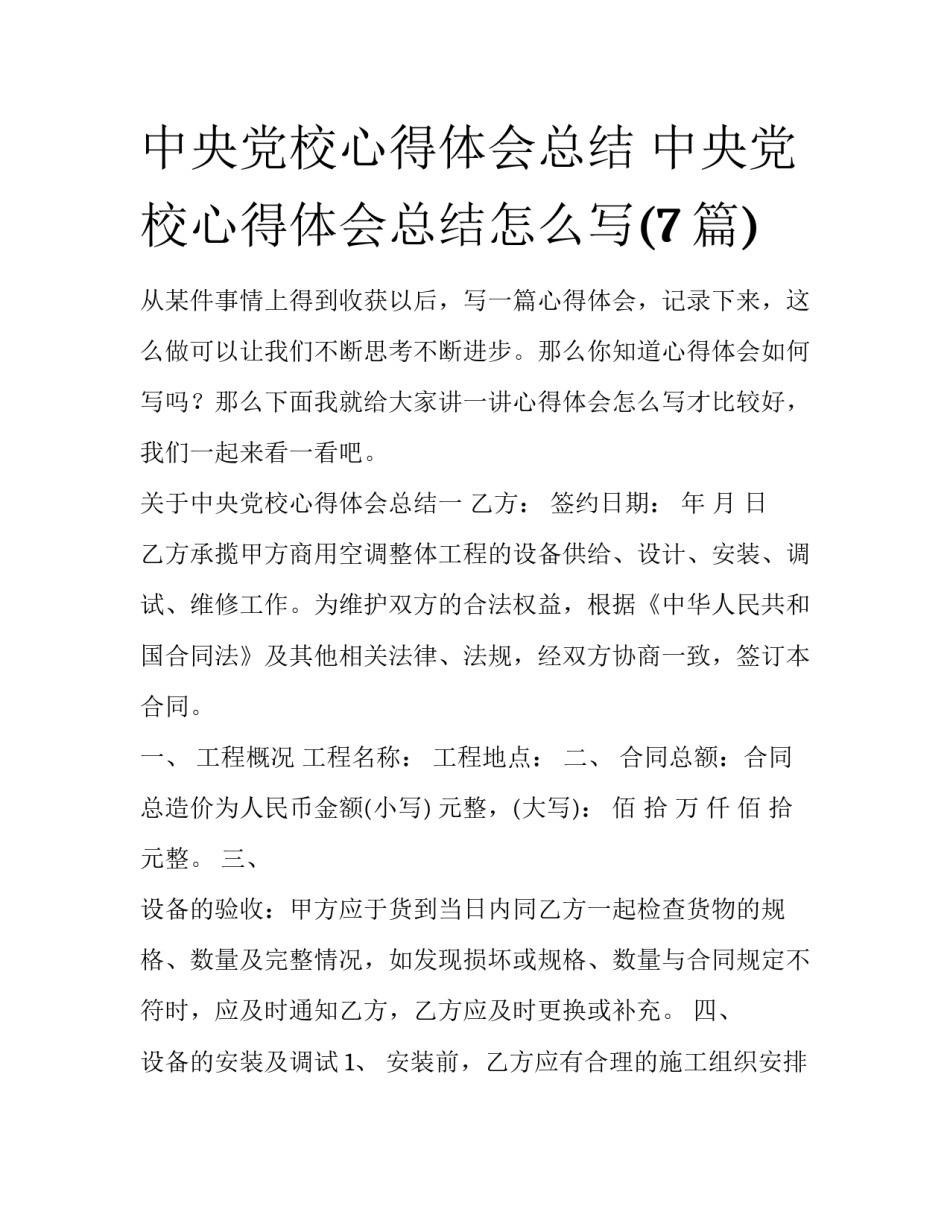 中央党校心得体会总结 中央党校心得体会总结怎么写(7 篇)

从某件事情上得到收获以后，写一篇心得体会，记录下来，这么做可以让我们不断思考不断进步。那么你知道心得体会如何写吗？那么下面我就给大家讲一讲心得体会怎么写才比较好，我们一起来看一看吧。

关于中央党校心得体会总结一 乙方： 签约日期： 年 月 日

乙方承揽甲方商用空调整体工程的设备供给、设计、安装、调试、维修工作。为维护双方的合法权益，根据《中华人民共和国合同法》及其他相关法律、法规，经双方协商一致，签订本合同。

一、 工程概况 工程名称： 工程地点： 二、 合同总额：合同总造价为人民币金额(小写) 元整，(大写)： 佰 拾 万 仟 佰 拾 元整。 三、

设备的验收：甲方应于货到当日内同乙方一起检查货物的规格、数量及完整情况，如发现损坏或规格、数量与合同规定不符时，应及时通知乙方，乙方应及时更换或补充。 四、

设备的安装及调试 1、 安装前，乙方应有合理的施工组织安排